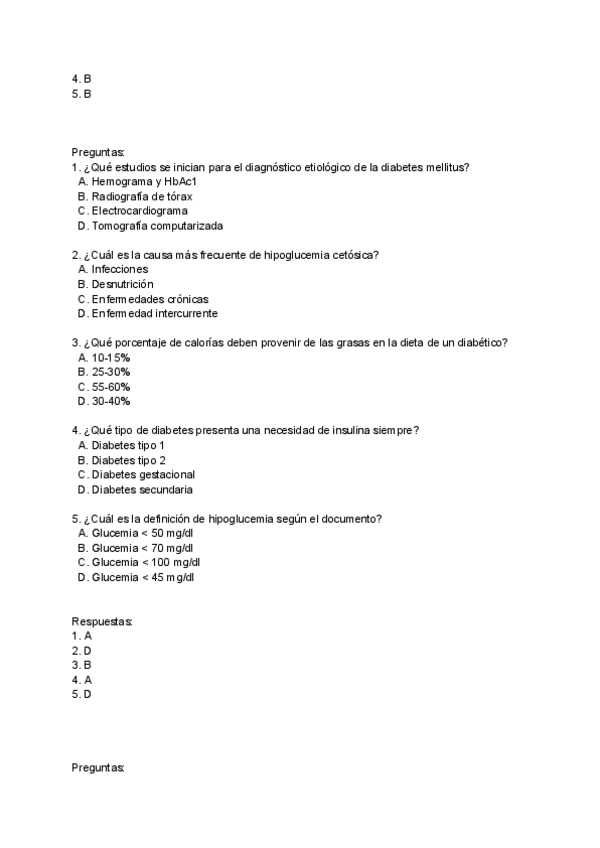 4. B
5. B

Preguntas:
1. ¿Qué estudios se inician para el diagnóstico etiológico de la diabetes mellitus?
A. Hemograma y HbAc1
B. Radiografía de tórax
C. Electrocardiograma
D. Tomografía computarizada

2. ¿Cuál es la causa más frecuente de hipoglucemia cetósica?
A. Infecciones
B. Desnutrición
C. Enfermedades crónicas
D. Enfermedad intercurrente

3. ¿Qué porcentaje de calorías deben provenir de las grasas en la dieta de un diabético?
A. 10-15%
B. 25-30%
C. 55-60%
D. 30-40%

4. ¿Qué tipo de diabetes presenta una necesidad de insulina siempre?
A. Diabetes tipo 1
B. Diabetes tipo 2
C. Diabetes gestacional
D. Diabetes secundaria

5. ¿Cuál es la definición de hipoglucemia según el documento?
A. Glucemia < 50 mg/dl
B. Glucemia < 70 mg/dl
C. Glucemia < 100 mg/dl
D. Glucemia < 45 mg/dl

Respuestas:
1. A
2. D
3. B
4. A
5. D

Preguntas: